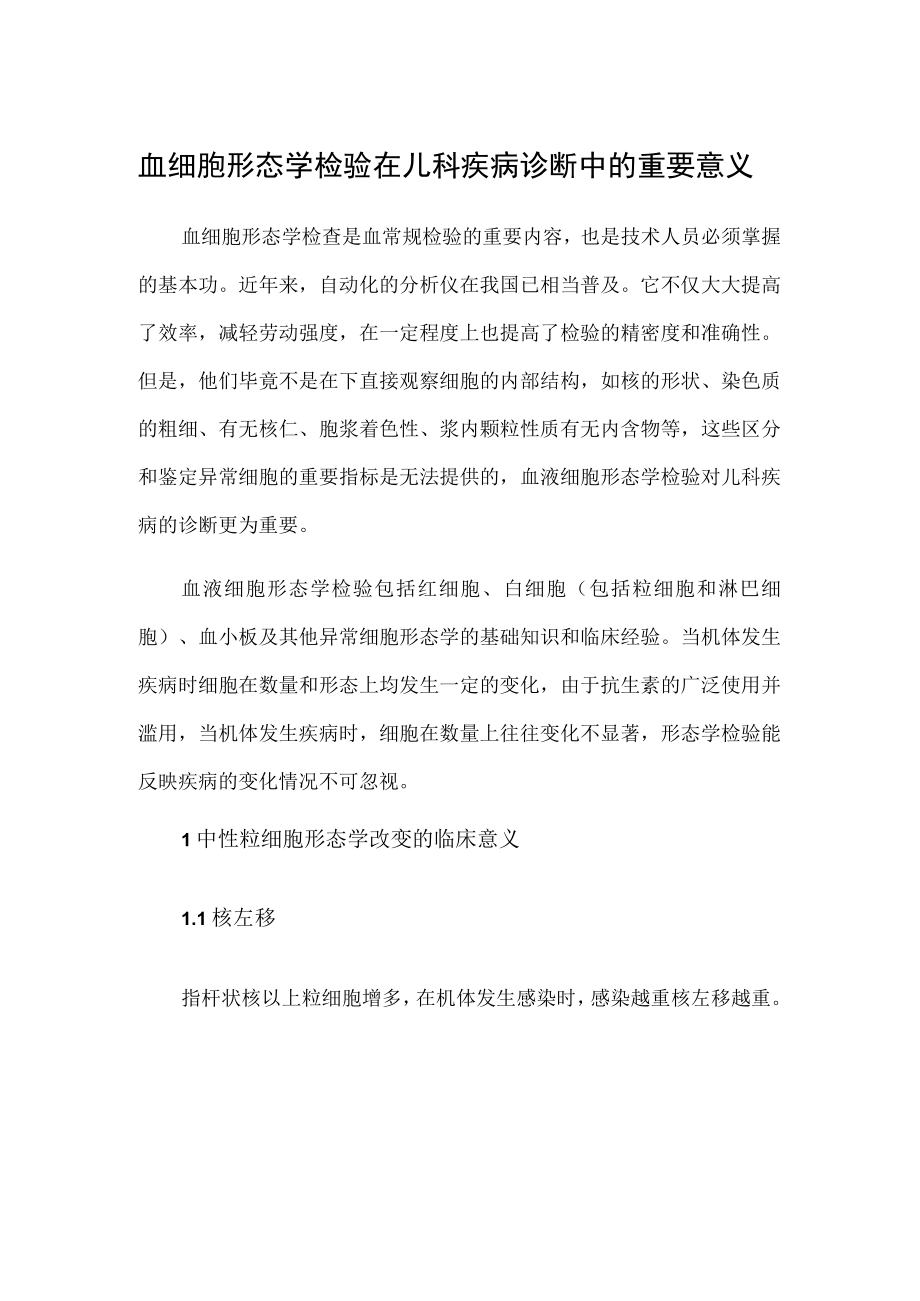 血细胞形态学检验在儿科疾病诊断中的重要意义

血细胞形态学检查是血常规检验的重要内容，也是技术人员必须掌握的基本功。近年来，自动化的分析仪在我国已相当普及。它不仅大大提高了效率，减轻劳动强度，在一定程度上也提高了检验的精密度和准确性。但是，他们毕竟不是在下直接观察细胞的内部结构，如核的形状、染色质的粗细、有无核仁、胞浆着色性、浆内颗粒性质有无内含物等，这些区分和鉴定异常细胞的重要指标是无法提供的，血液细胞形态学检验对儿科疾病的诊断更为重要。

血液细胞形态学检验包括红细胞、白细胞（包括粒细胞和淋巴细胞）、血小板及其他异常细胞形态学的基础知识和临床经验。当机体发生疾病时细胞在数量和形态上均发生一定的变化，由于抗生素的广泛使用并滥用，当机体发生疾病时，细胞在数量上往往变化不显著，形态学检验能反映疾病的变化情况不可忽视。

1 中性粒细胞形态学改变的临床意义

1.1 核左移

指杆状核以上粒细胞增多，在机体发生感染时，感染越重核左移越重。